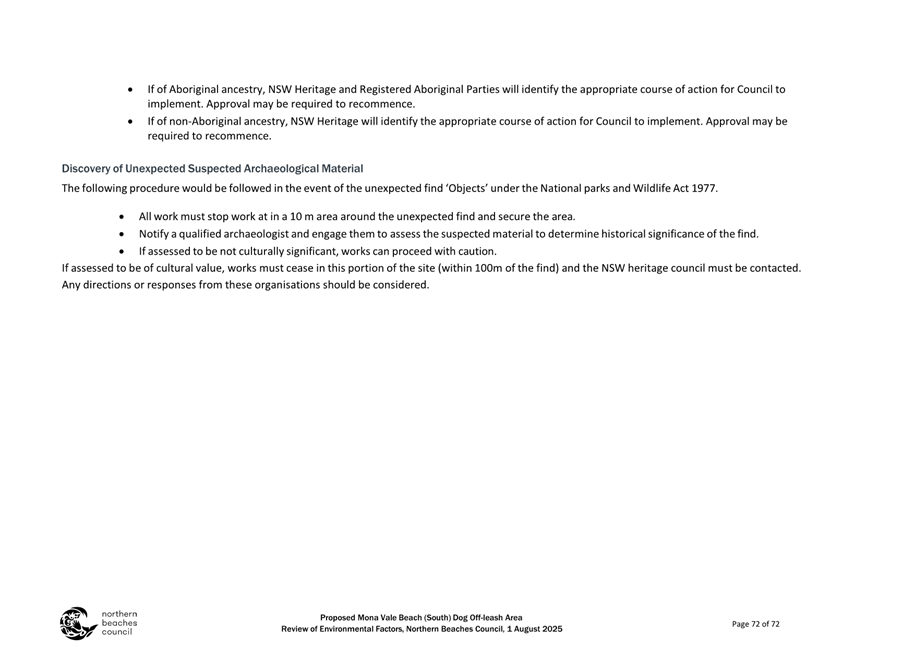 • If of Aboriginal ancestry, NSW Heritage and Registered Aboriginal Parties will identify the appropriate course of action for Council to implement. Approval may be required to recommence.
• If of non-Aboriginal ancestry, NSW Heritage will identify the appropriate course of action for Council to implement. Approval may be required to recommence.

Discovery of Unexpected Suspected Archaeological Material

The following procedure would be followed in the event of the unexpected find 'Objects' under the National parks and Wildlife Act 1977.

• All work must stop work at in a 10 m area around the unexpected find and secure the area.
• Notify a qualified archaeologist and engage them to assess the suspected material to determine historical significance of the find.
• If assessed to be not culturally significant, works can proceed with caution.

If assessed to be of cultural value, works must cease in this portion of the site (within 100m of the find) and the NSW heritage council must be contacted. Any directions or responses from these organisations should be considered.

northern beaches council

Proposed Mona Vale Beach (South) Dog Off-leash Area
Review of Environmental Factors, Northern Beaches Council, 1 August 2025

Page 72 of 72